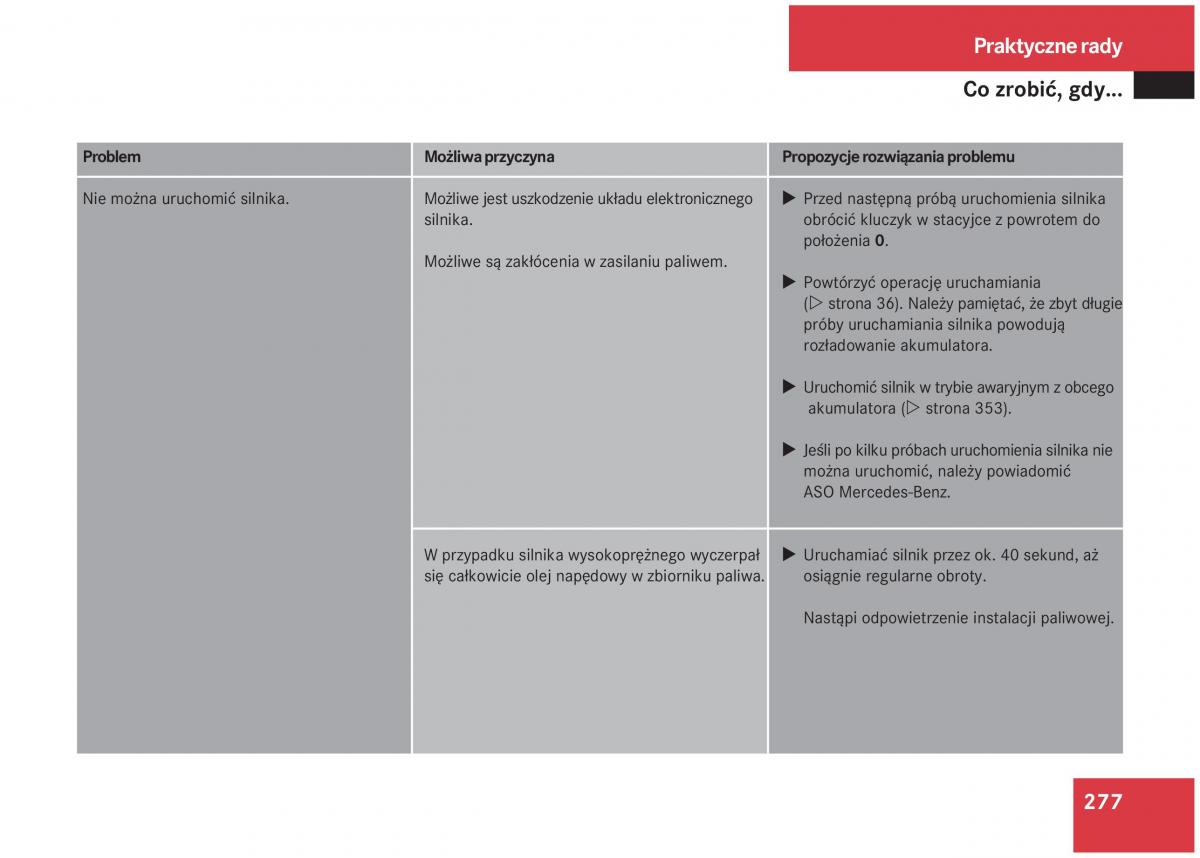 Praktyczne rady

Co zrobić, gdy...

| Problem | Możliwa przyczyna | Propozycje rozwiązania problemu |
|---|---|---|
| Nie można uruchomić silnika. | Możliwe jest uszkodzenie układu elektronicznego silnika. Możliwe są zakłócenia w zasilaniu paliwem. | ▶ Przed następną próbą uruchomienia silnika obrócić kluczyk w stacyjce z powrotem do położenia **0**. ▶ Powtórzyć operację uruchamiania (▷ strona 36). Należy pamiętać, że zbyt długie próby uruchamiania silnika powodują rozładowanie akumulatora. ▶ Uruchomić silnik w trybie awaryjnym z obcego akumulatora (▷ strona 353). ▶ Jeśli po kilku próbach uruchomienia silnika nie można uruchomić, należy powiadomić ASO Mercedes-Benz. |
| | W przypadku silnika wysokoprężnego wyczerpał się całkowicie olej napędowy w zbiorniku paliwa. | ▶ Uruchamiać silnik przez ok. 40 sekund, aż osiągnie regularne obroty. Nastąpi odpowietrzenie instalacji paliwowej. |

277